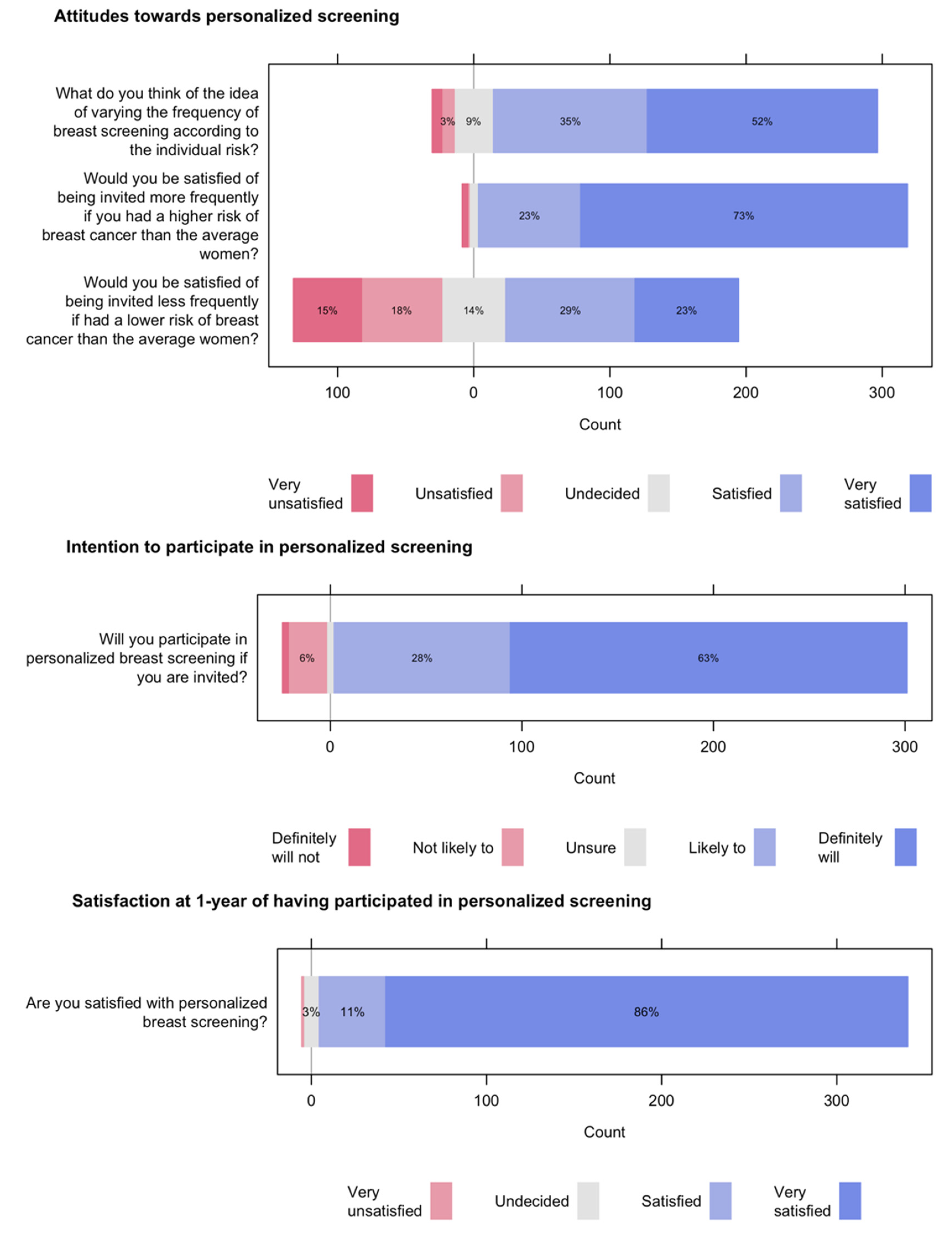 Attitudes towards personalized screening

What do you think of the idea of varying the frequency of breast screening according to the individual risk?

3% 9% 35% 52%

Would you be satisfied of being invited more frequently if you had a higher risk of breast cancer than the average women?

23% 73%

Would you be satisfied of being invited less frequently if had a lower risk of breast cancer than the average women?

15% 18% 14% 29% 23%

100 0 100 200 300

Count

Very unsatisfied Unsatisfied Undecided Satisfied Very satisfied

Intention to participate in personalized screening

Will you participate in personalized breast screening if you are invited?

6% 28% 63%

0 100 200 300

Count

Definitely will not Not likely to Unsure Likely to Definitely will

Satisfaction at 1-year of having participated in personalized screening

Are you satisfied with personalized breast screening?

3% 11% 86%

0 100 200 300

Count

Very unsatisfied Undecided Satisfied Very satisfied